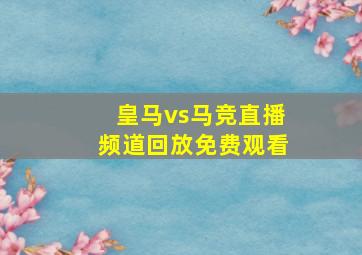 皇马vs马竞直播
频道回放免费观看